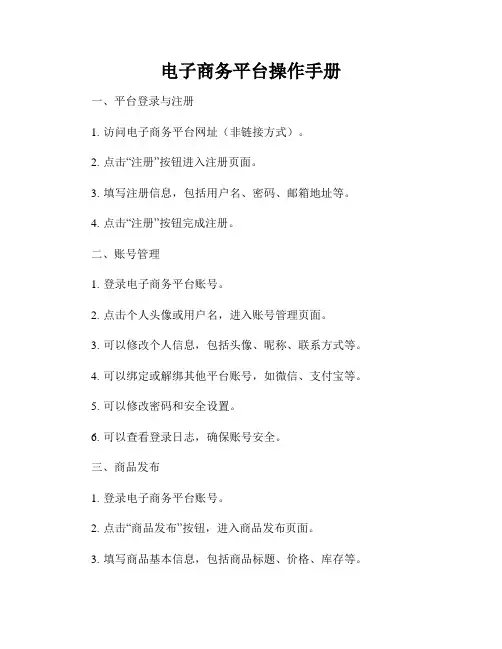 电子商务平台操作手册

一、平台登录与注册

1. 访问电子商务平台网址（非链接方式）。

2. 点击“注册”按钮进入注册页面。

3. 填写注册信息，包括用户名、密码、邮箱地址等。

4. 点击“注册”按钮完成注册。

二、账号管理

1. 登录电子商务平台账号。

2. 点击个人头像或用户名，进入账号管理页面。

3. 可以修改个人信息，包括头像、昵称、联系方式等。

4. 可以绑定或解绑其他平台账号，如微信、支付宝等。

5. 可以修改密码和安全设置。

6. 可以查看登录日志，确保账号安全。

三、商品发布

1. 登录电子商务平台账号。

2. 点击“商品发布”按钮，进入商品发布页面。

3. 填写商品基本信息，包括商品标题、价格、库存等。